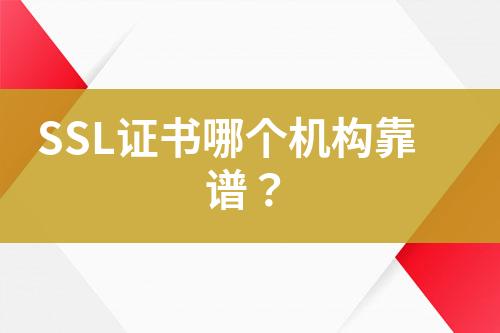 SSL证书哪个机构靠谱？